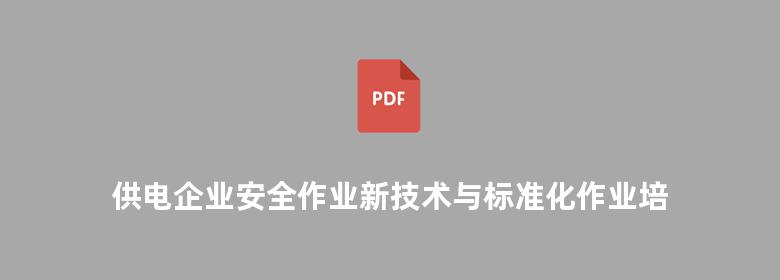 PDF

供电企业安全作业新技术与标准化作业培